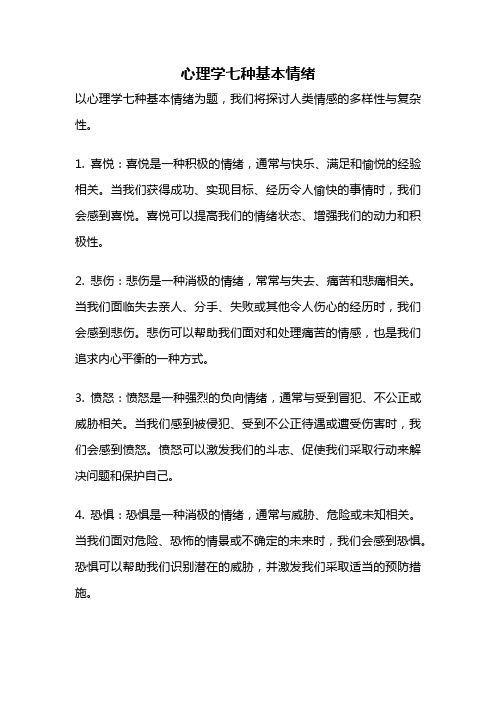 心理学七种基本情绪

以心理学七种基本情绪为题，我们将探讨人类情感的多样性与复杂性。

1. 喜悦：喜悦是一种积极的情绪，通常与快乐、满足和愉悦的经验相关。当我们获得成功、实现目标、经历令人愉快的事情时，我们会感到喜悦。喜悦可以提高我们的情绪状态、增强我们的动力和积极性。

2. 悲伤：悲伤是一种消极的情绪，常常与失去、痛苦和悲痛相关。当我们面临失去亲人、分手、失败或其他令人伤心的经历时，我们会感到悲伤。悲伤可以帮助我们面对和处理痛苦的情感，也是我们追求内心平衡的一种方式。

3. 愤怒：愤怒是一种强烈的负向情绪，通常与受到冒犯、不公正或威胁相关。当我们感到被侵犯、受到不公正待遇或遭受伤害时，我们会感到愤怒。愤怒可以激发我们的斗志、促使我们采取行动来解决问题和保护自己。

4. 恐惧：恐惧是一种消极的情绪，通常与威胁、危险或未知相关。当我们面对危险、恐怖的情景或不确定的未来时，我们会感到恐惧。恐惧可以帮助我们识别潜在的威胁，并激发我们采取适当的预防措施。